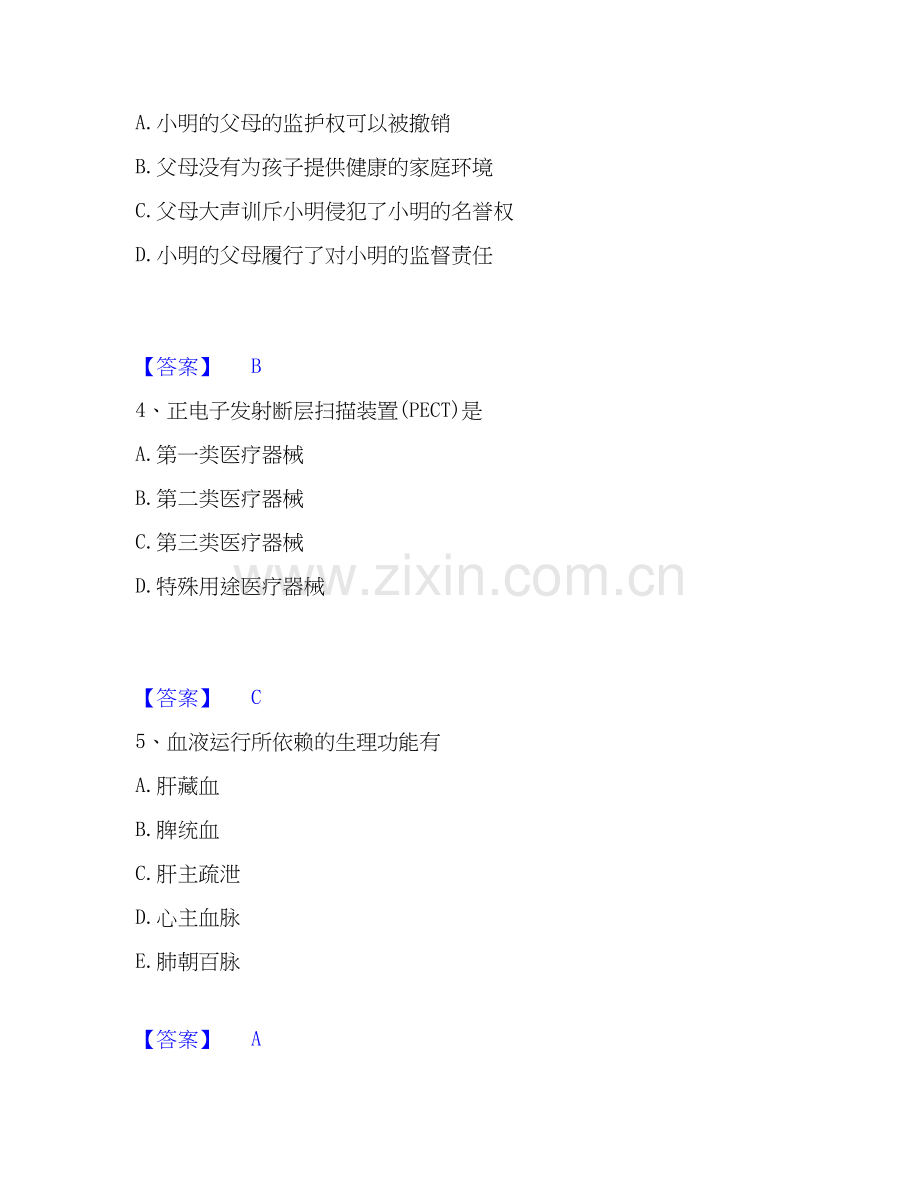 A. 小明的父母的监护权可以被撤销

B. 父母没有为孩子提供健康的家庭环境

C. 父母大声训斥小明侵犯了小明的名誉权

D. 小明的父母履行了对小明的监督责任

【答案】 B

4、正电子发射断层扫描装置(PECT)是

A. 第一类医疗器械

B. 第二类医疗器械

C. 第三类医疗器械

D. 特殊用途医疗器械

www.zixin.com.cn

【答案】 C

5、血液运行所依赖的生理功能有

A. 肝藏血

B. 脾统血

C. 肝主疏泄

D. 心主血脉

E. 肺朝百脉

【答案】 A